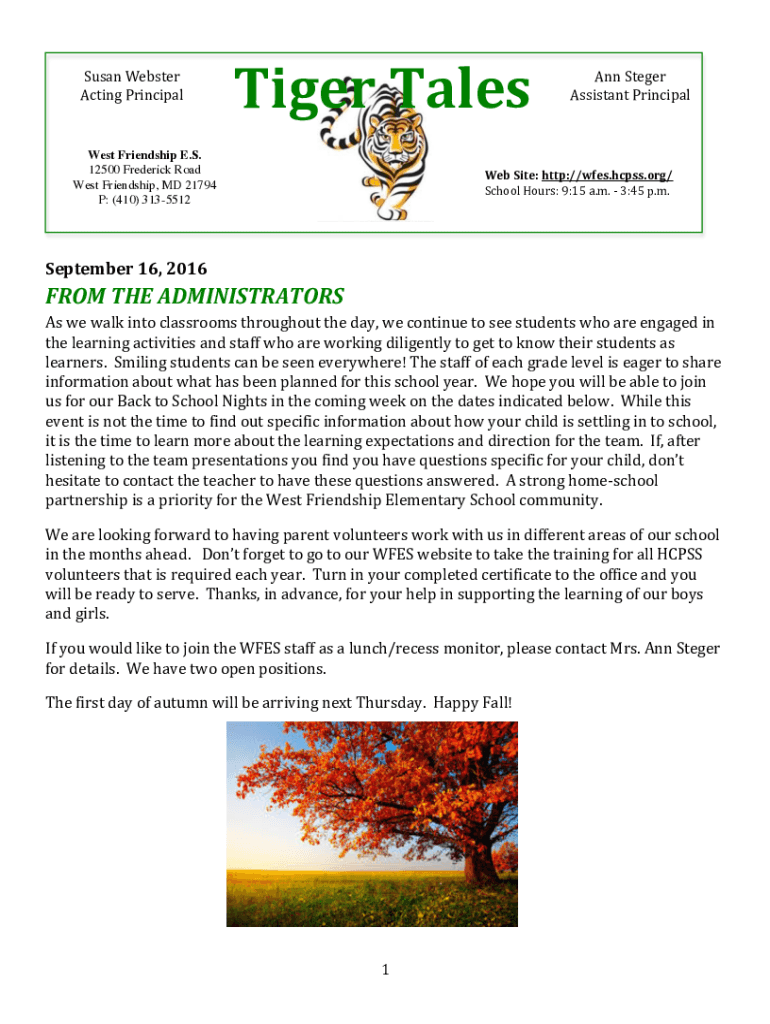 Susan Webster
Acting Principal

Tiger Tales

Ann Steger
Assistant Principal

West Friendship E.S.
12500 Frederick Road
West Friendship, MD 21794
P: (410) 313-5512

Web Site: http://wfes.hcpss.org/
School Hours: 9:15 a.m. - 3:45 p.m.

September 16, 2016

FROM THE ADMINISTRATORS

As we walk into classrooms throughout the day, we continue to see students who are engaged in the learning activities and staff who are working diligently to get to know their students as learners. Smiling students can be seen everywhere! The staff of each grade level is eager to share information about what has been planned for this school year. We hope you will be able to join us for our Back to School Nights in the coming week on the dates indicated below. While this event is not the time to find out specific information about how your child is settling in to school, it is the time to learn more about the learning expectations and direction for the team. If, after listening to the team presentations you find you have questions specific for your child, don't hesitate to contact the teacher to have these questions answered. A strong home-school partnership is a priority for the West Friendship Elementary School community.

We are looking forward to having parent volunteers work with us in different areas of our school in the months ahead. Don't forget to go to our WFES website to take the training for all HCPSS volunteers that is required each year. Turn in your completed certificate to the office and you will be ready to serve. Thanks, in advance, for your help in supporting the learning of our boys and girls.

If you would like to join the WFES staff as a lunch/recess monitor, please contact Mrs. Ann Steger for details. We have two open positions.

The first day of autumn will be arriving next Thursday. Happy Fall!

1